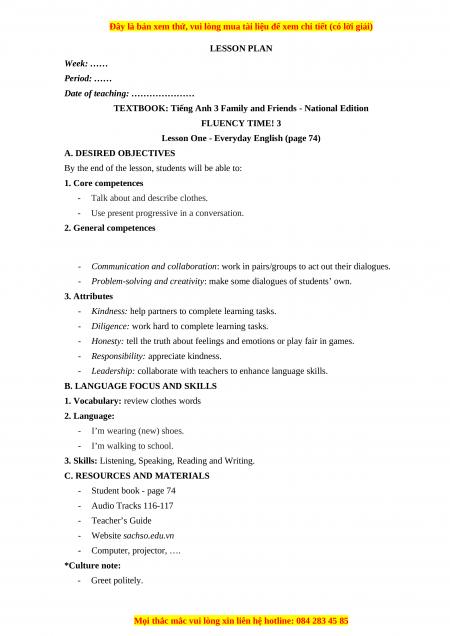 Đây là bản xem thử, vui lòng mua tài liệu để xem chi tiết (có lời giải)

LESSON PLAN

Week: ……

Period: ……

Date of teaching: …………………

TEXTBOOK: Tiếng Anh 3 Family and Friends - National Edition

FLUENCY TIME! 3

Lesson One - Everyday English (page 74)

A. DESIRED OBJECTIVES

By the end of the lesson, students will be able to:

1. Core competences

- Talk about and describe clothes.
- Use present progressive in a conversation.

2. General competences

- Communication and collaboration: work in pairs/groups to act out their dialogues.
- Problem-solving and creativity: make some dialogues of students' own.

3. Attributes

- Kindness: help partners to complete learning tasks.
- Diligence: work hard to complete learning tasks.
- Honesty: tell the truth about feelings and emotions or play fair in games.
- Responsibility: appreciate kindness.
- Leadership: collaborate with teachers to enhance language skills.

B. LANGUAGE FOCUS AND SKILLS

1. Vocabulary: review clothes words

2. Language:

- I'm wearing (new) shoes.
- I'm walking to school.

3. Skills: Listening, Speaking, Reading and Writing.

C. RESOURCES AND MATERIALS

- Student book - page 74
- Audio Tracks 116-117
- Teacher's Guide
- Website sachso.edu.vn
- Computer, projector, ….

*Culture note:

- Greet politely.

Mọi thắc mắc vui lòng xin liên hệ hotline: 084 283 45 85